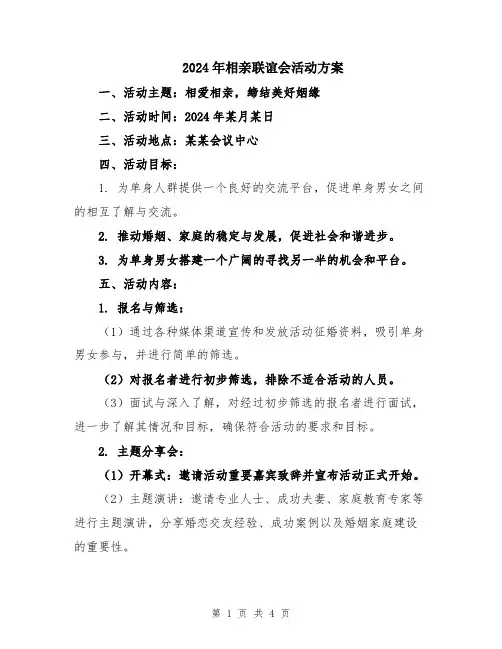 2024年相亲联谊会活动方案

一、活动主题：相爱相亲，缔结美好姻缘

二、活动时间：2024年某月某日

三、活动地点：某某会议中心

四、活动目标：

1. 为单身人群提供一个良好的交流平台，促进单身男女之间的相互了解与交流。

2. 推动婚姻、家庭的稳定与发展，促进社会和谐进步。

3. 为单身男女搭建一个广阔的寻找另一半的机会和平台。

五、活动内容：

1. 报名与筛选：

（1）通过各种媒体渠道宣传和发放活动征婚资料，吸引单身男女参与，并进行简单的筛选。

（2）对报名者进行初步筛选，排除不适合活动的人员。

（3）面试与深入了解，对经过初步筛选的报名者进行面试，进一步了解其情况和目标，确保符合活动的要求和目标。

2. 主题分享会：

（1）开幕式：邀请活动重要嘉宾致辞并宣布活动正式开始。

（2）主题演讲：邀请专业人士、成功夫妻、家庭教育专家等进行主题演讲，分享婚恋交友经验、成功案例以及婚姻家庭建设的重要性。

第 1 页 共 4 页